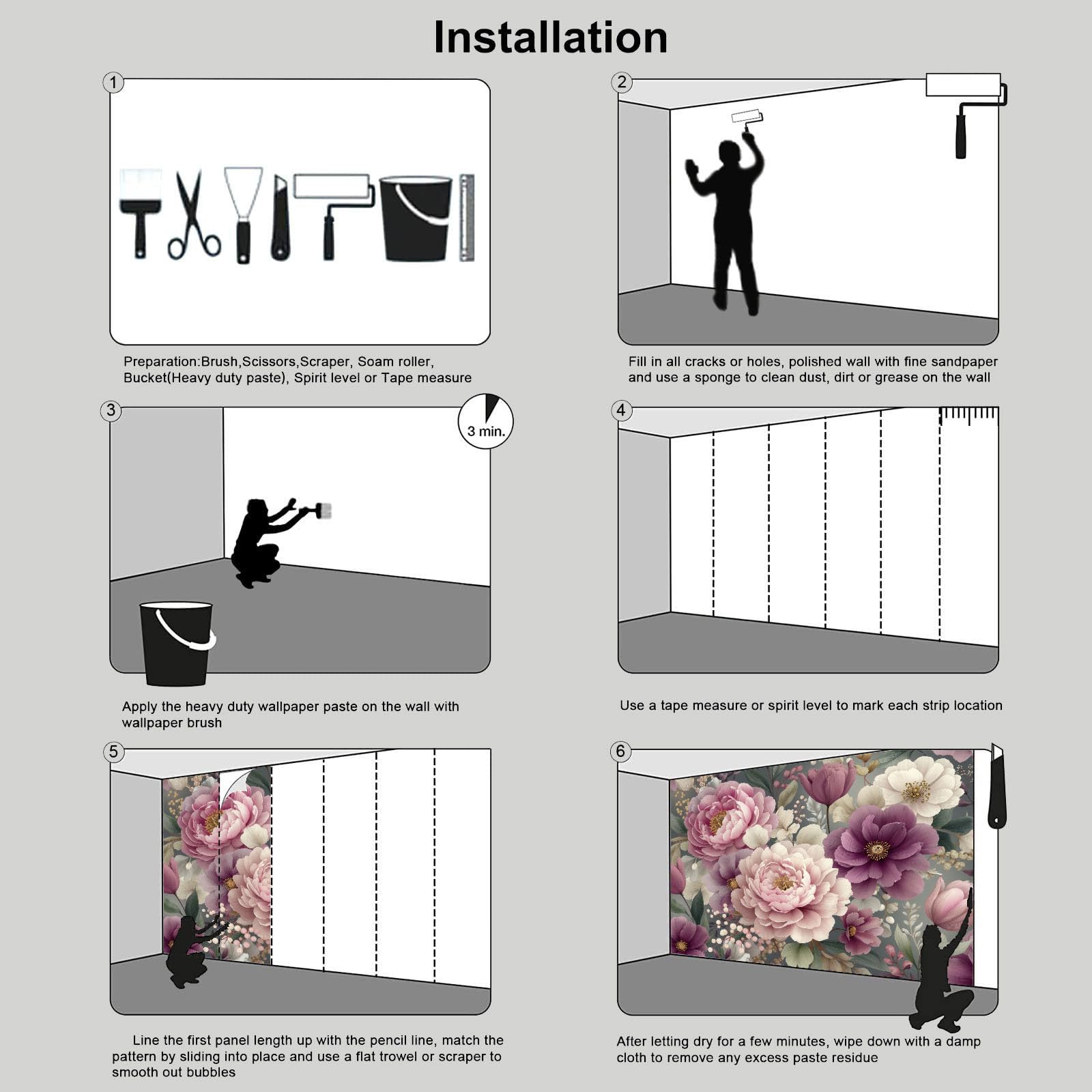 Installation

1

Preparation:Brush,Scissors,Scraper, Soam roller, Bucket(Heavy duty paste), Spirit level or Tape measure

2

Fill in all cracks or holes, polished wall with fine sandpaper and use a sponge to clean dust, dirt or grease on the wall

3

3 min.

Apply the heavy duty wallpaper paste on the wall with wallpaper brush

4

Use a tape measure or spirit level to mark each strip location

5

Line the first panel length up with the pencil line, match the pattern by sliding into place and use a flat trowel or scraper to smooth out bubbles

6

After letting dry for a few minutes, wipe down with a damp cloth to remove any excess paste residue